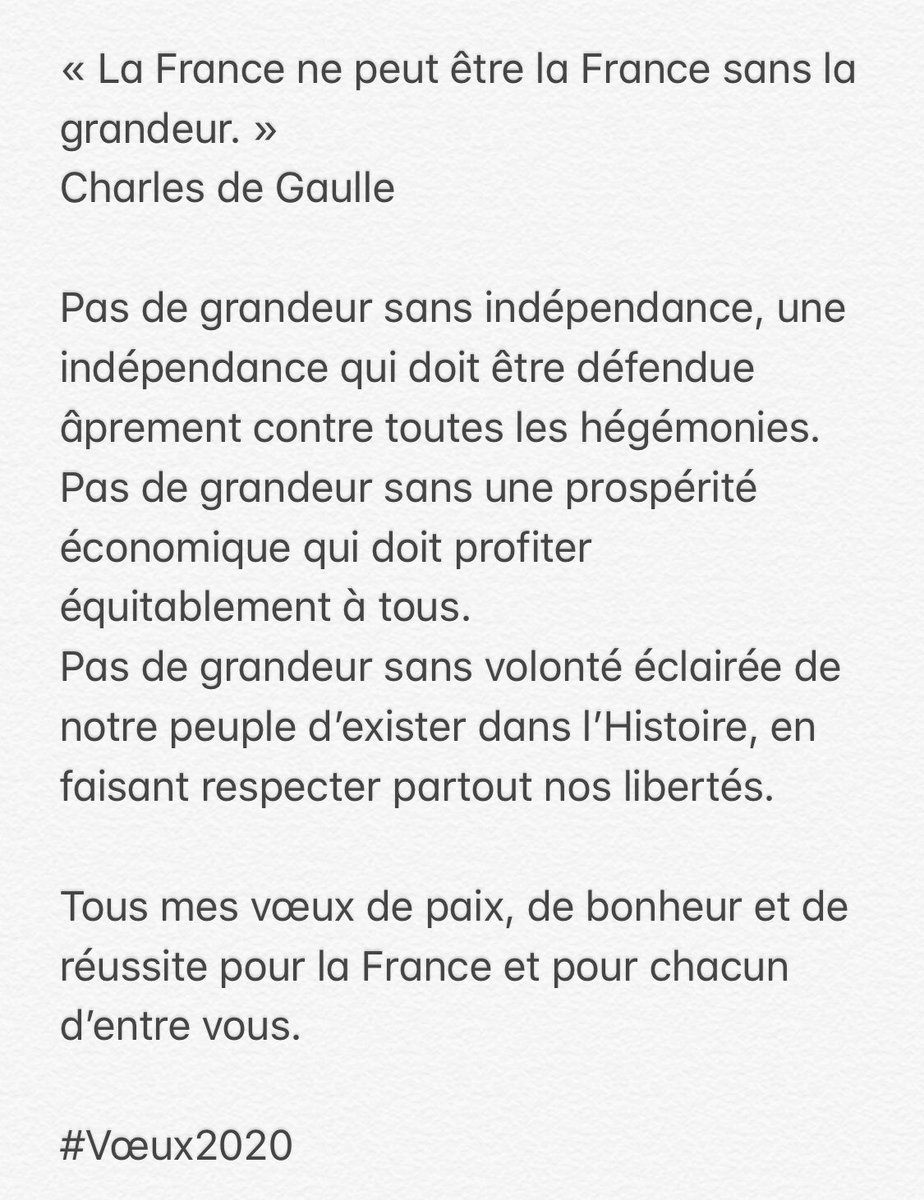 « La France ne peut être la France sans la grandeur. »
Charles de Gaulle

Pas de grandeur sans indépendance, une indépendance qui doit être défendue âprement contre toutes les hégémonies.
Pas de grandeur sans une prospérité économique qui doit profiter équitablement à tous.
Pas de grandeur sans volonté éclairée de notre peuple d'exister dans l'Histoire, en faisant respecter partout nos libertés.

Tous mes vœux de paix, de bonheur et de réussite pour la France et pour chacun d'entre vous.

#Vœux2020